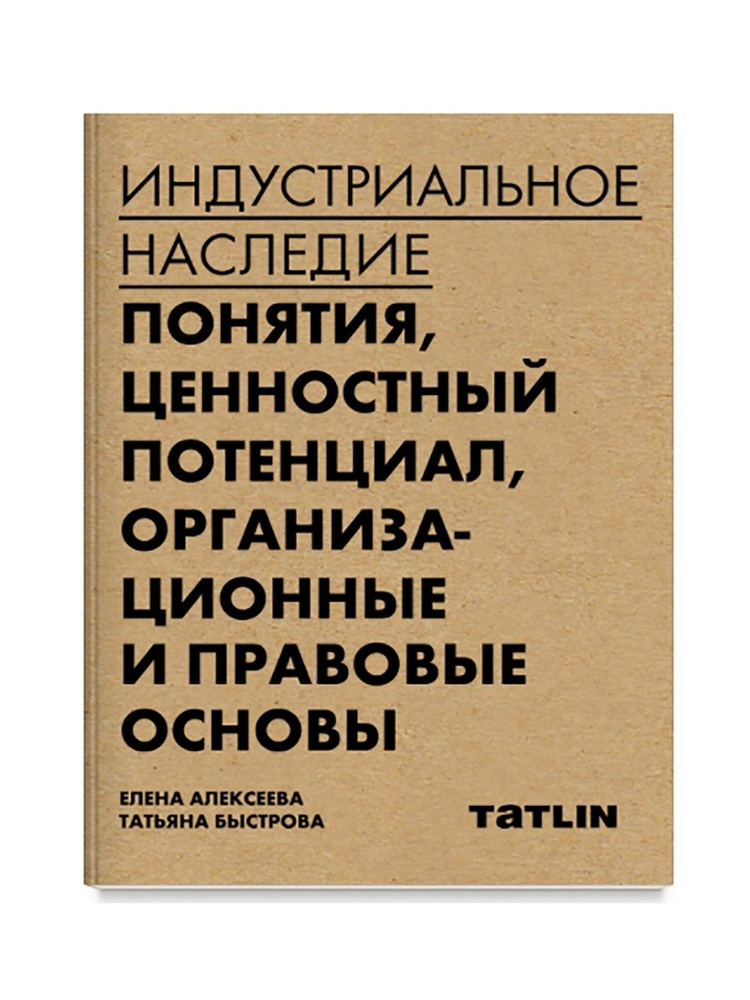 ИНДУСТРИАЛЬНОЕ НАСЛЕДИЕ

ПОНЯТИЯ, ЦЕННОСТНЫЙ ПОТЕНЦИАЛ, ОРГАНИЗАЦИОННЫЕ И ПРАВОВЫЕ ОСНОВЫ

ЕЛЕНА АЛЕКСЕЕВА
ТАТЬЯНА БЫСТРОВА

TATLIN